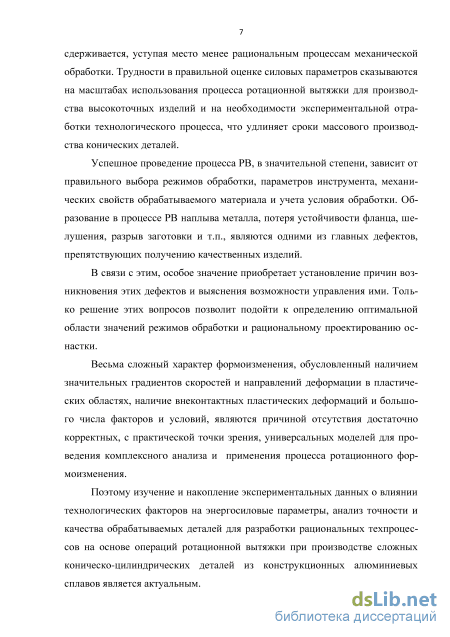 7

сдерживается, уступая место менее рациональным процессам механической обработки. Трудности в правильной оценке силовых параметров сказываются на масштабах использования процесса ротационной вытяжки для производства высокоточных изделий и на необходимости экспериментальной отработки технологического процесса, что удлиняет сроки массового производства конических деталей.

Успешное проведение процесса РВ, в значительной степени, зависит от правильного выбора режимов обработки, параметров инструмента, механических свойств обрабатываемого материала и учета условия обработки. Образование в процессе РВ наплыва металла, потеря устойчивости фланца, шелушения, разрыв заготовки и т.п., являются одними из главных дефектов, препятствующих получению качественных изделий.

В связи с этим, особое значение приобретает установление причин возникновения этих дефектов и выяснения возможности управления ими. Только решение этих вопросов позволит подойти к определению оптимальной области значений режимов обработки и рациональному проектированию оснастки.

Весьма сложный характер формоизменения, обусловленный наличием значительных градиентов скоростей и направлений деформации в пластических областях, наличие внеконтактных пластических деформаций и большого числа факторов и условий, являются причиной отсутствия достаточно корректных, с практической точки зрения, универсальных моделей для проведения комплексного анализа и применения процесса ротационного формоизменения.

Поэтому изучение и накопление экспериментальных данных о влиянии технологических факторов на энергосиловые параметры, анализ точности и качества обрабатываемых деталей для разработки рациональных техпроцессов на основе операций ротационной вытяжки при производстве сложных коническо-цилиндрических деталей из конструкционных алюминиевых сплавов является актуальным.

dsLib.net
библиотека диссертаций